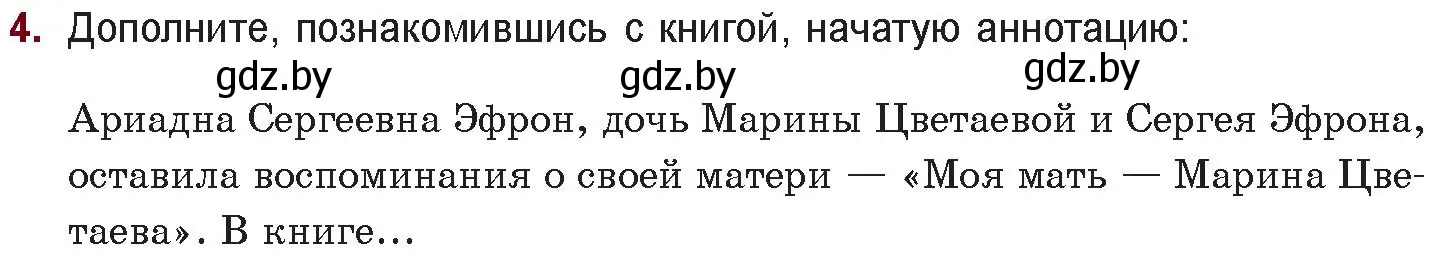 4. Дополните, познакомившись с книгой, начатую аннотацию:

gdz.by gdz.by gdz.by

Ариадна Сергеевна Эфрон, дочь Марины Цветаевой и Сергея Эфрона, оставила воспоминания о своей матери — «Моя мать — Марина Цветаева». В книге…